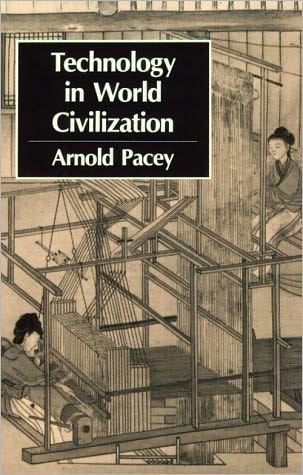 Technology in World Civilization

Arnold Pacey